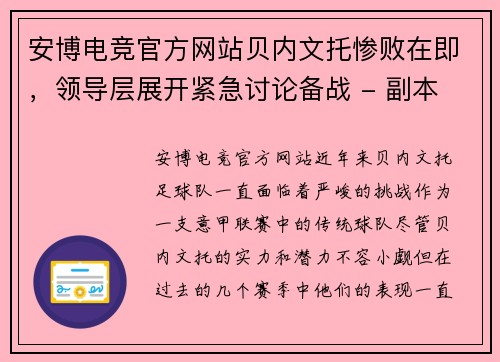 安博电竞官方网站贝内文托惨败在即，领导层展开紧急讨论备战 - 副本

安博电竞官方网站近年来贝内文托足球队一直面临着严峻的挑战作为一支意甲联赛中的传统球队尽管贝内文托的实力和潜力不容小觑但在过去的几个赛季中他们的表现一直